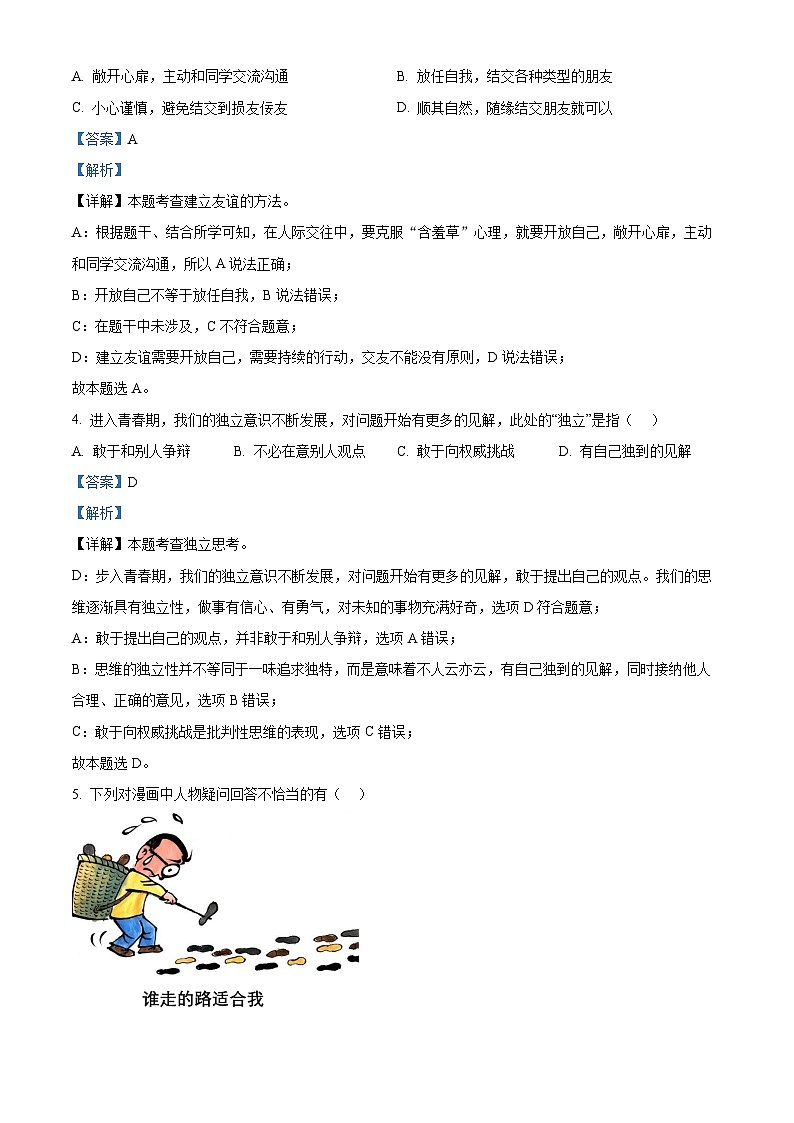 A. 敞开心扉，主动和同学交流沟通

B. 放任自我，结交各种类型的朋友

C. 小心谨慎，避免结交到损友佞友

D. 顺其自然，随缘结交朋友就可以

【答案】A

【解析】

【详解】本题考查建立友谊的方法。

A：根据题干、结合所学可知，在人际交往中，要克服“含羞草”心理，就要开放自己，敞开心扉，主动和同学交流沟通，所以A说法正确；

B：开放自己不等于放任自我，B说法错误；

C：在题干中未涉及，C不符合题意；

D：建立友谊需要开放自己，需要持续的行动，交友不能没有原则，D说法错误；

故本题选A。

4. 进入青春期，我们的独立意识不断发展，对问题开始有更多的见解，此处的“独立”是指（　）

A. 敢于和别人争辩

B. 不必在意别人观点

C. 敢于向权威挑战

D. 有自己独到的见解

【答案】D

【解析】

【详解】本题考查独立思考。

D：步入青春期，我们的独立意识不断发展，对问题开始有更多的见解，敢于提出自己的观点。我们的思维逐渐具有独立性，做事有信心、有勇气，对未知的事物充满好奇，选项D符合题意；

A：敢于提出自己的观点，并非敢于和别人争辩，选项A错误；

B：思维的独立性并不等同于一味追求独特，而是意味着不人云亦云，有自己独到的见解，同时接纳他人合理、正确的意见，选项B错误；

C：敢于向权威挑战是批判性思维的表现，选项C错误；

故本题选D。

5. 下列对漫画中人物疑问回答不恰当的有（　）

谁走的路适合我